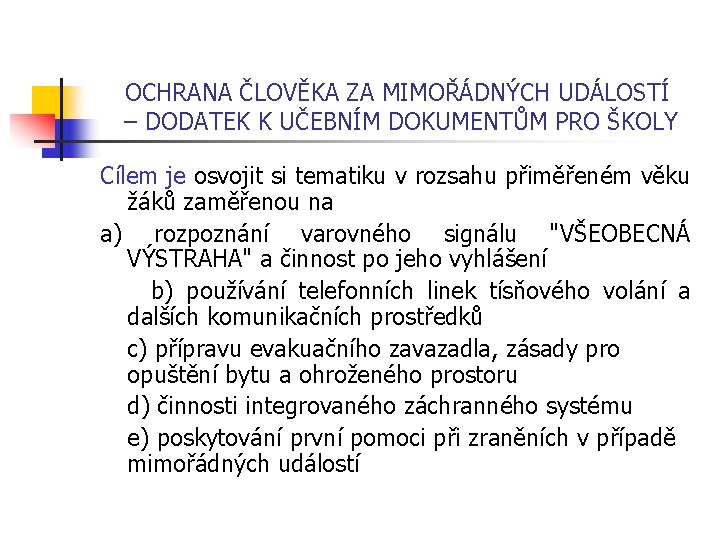 OCHRANA ČLOVĚKA ZA MIMOŘÁDNÝCH UDÁLOSTÍ – DODATEK K UČEBNÍM DOKUMENTŮM PRO ŠKOLY

Cílem je osvojit si tematiku v rozsahu přiměřeném věku žáků zaměřenou na

a) rozpoznání varovného signálu "VŠEOBECNÁ VÝSTRAHA" a činnost po jeho vyhlášení

b) používání telefonních linek tísňového volání a dalších komunikačních prostředků

c) přípravu evakuačního zavazadla, zásady pro opuštění bytu a ohroženého prostoru

d) činnosti integrovaného záchranného systému

e) poskytování první pomoci při zraněních v případě mimořádných událostí